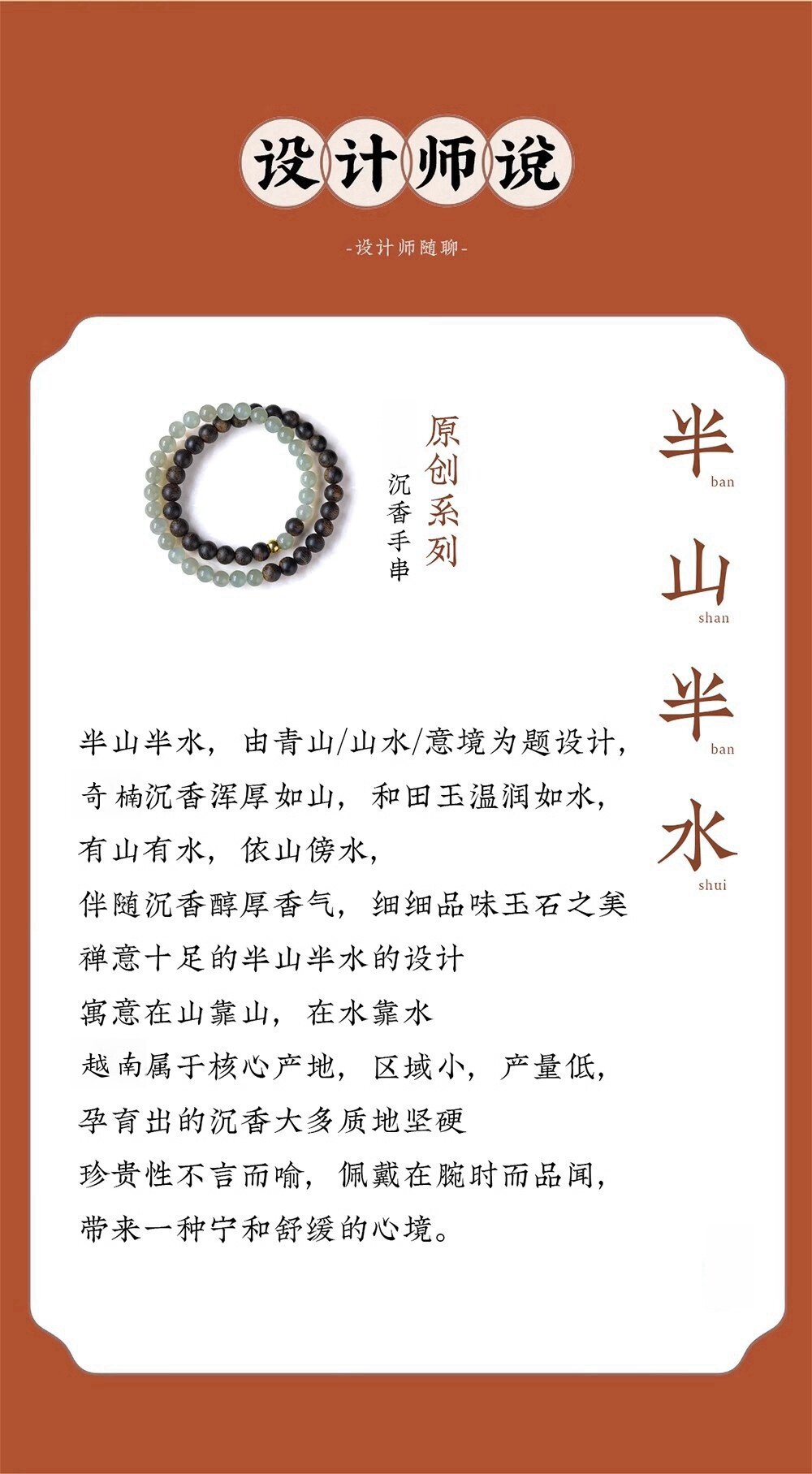 设计师说

-设计师随聊-

原创系列

沉香手串

半 ban

山 shan

半 ban

水 shui

半山半水，由青山/山水/意境为题设计，
奇楠沉香浑厚如山，和田玉温润如水，
有山有水，依山傍水，
伴随沉香醇厚香气，细细品味玉石之美
禅意十足的半山半水的设计
寓意在山靠山，在水靠水
越南属于核心产地，区域小，产量低，
孕育出的沉香大多质地坚硬
珍贵性不言而喻，佩戴在腕时而品闻，
带来一种宁和舒缓的心境。